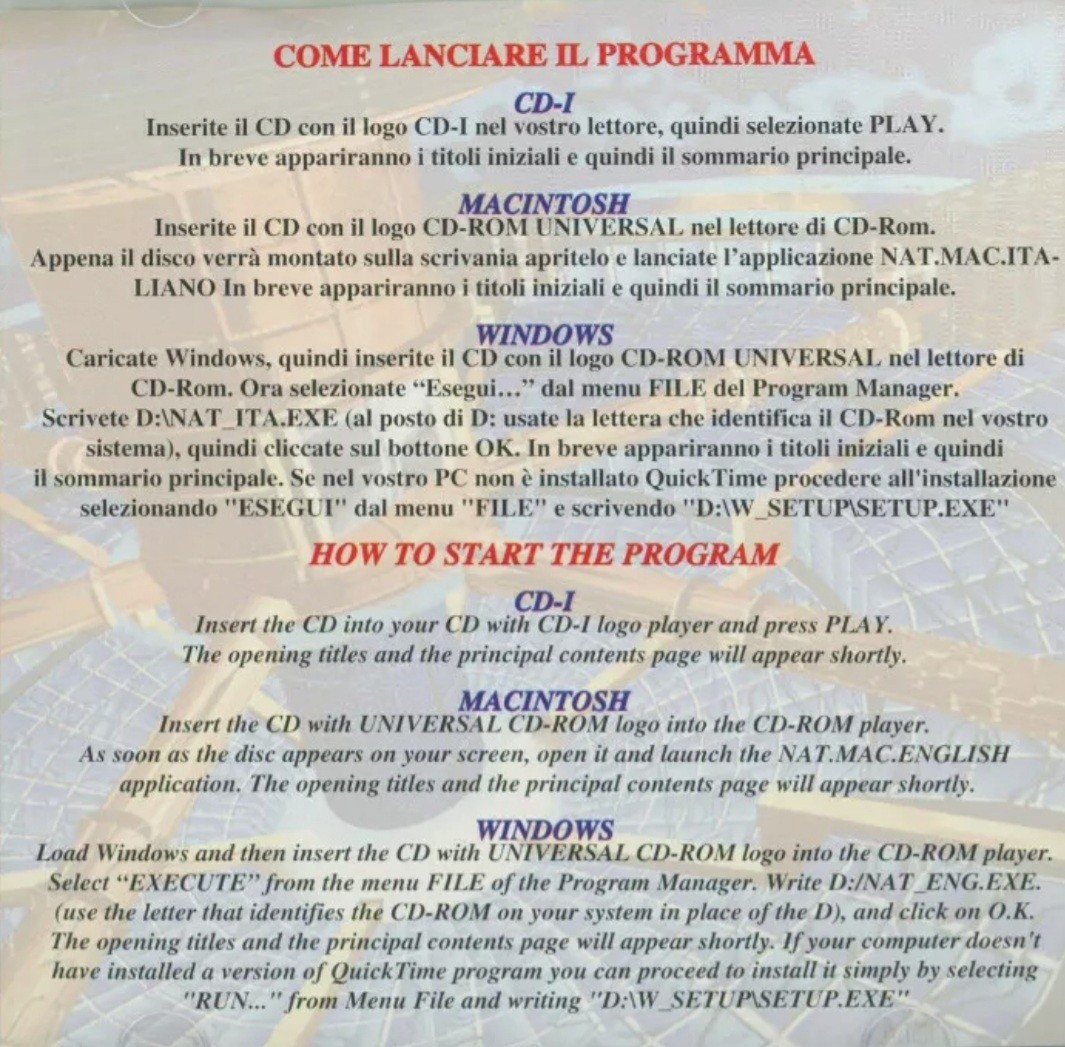 COME LANCIARE IL PROGRAMMA

CD-I
Inserite il CD con il logo CD-I nel vostro lettore, quindi selezionate PLAY. In breve appariranno i titoli iniziali e quindi il sommario principale.

MACINTOSH
Inserite il CD con il logo CD-ROM UNIVERSAL nel lettore di CD-Rom. Appena il disco verrà montato sulla scrivania apritelo e lanciate l'applicazione NAT.MAC.ITALIANO In breve appariranno i titoli iniziali e quindi il sommario principale.

WINDOWS
Caricate Windows, quindi inserite il CD con il logo CD-ROM UNIVERSAL nel lettore di CD-Rom. Ora selezionate "Esegui..." dal menu FILE del Program Manager. Scrivete D:\NAT_ITA.EXE (al posto di D: usate la lettera che identifica il CD-Rom nel vostro sistema), quindi cliccate sul bottone OK. In breve appariranno i titoli iniziali e quindi il sommario principale. Se nel vostro PC non è installato QuickTime procedere all'installazione selezionando "ESEGUI" dal menu "FILE" e scrivendo "D:\W_SETUP\SETUP.EXE"

HOW TO START THE PROGRAM

CD-I
Insert the CD into your CD with CD-I logo player and press PLAY. The opening titles and the principal contents page will appear shortly.

MACINTOSH
Insert the CD with UNIVERSAL CD-ROM logo into the CD-ROM player. As soon as the disc appears on your screen, open it and launch the NAT.MAC.ENGLISH application. The opening titles and the principal contents page will appear shortly.

WINDOWS
Load Windows and then insert the CD with UNIVERSAL CD-ROM logo into the CD-ROM player. Select "EXECUTE" from the menu FILE of the Program Manager. Write D:/NAT_ENG.EXE. (use the letter that identifies the CD-ROM on your system in place of the D), and click on O.K. The opening titles and the principal contents page will appear shortly. If your computer doesn't have installed a version of QuickTime program you can proceed to install it simply by selecting "RUN..." from Menu File and writing "D:\W_SETUP\SETUP.EXE"